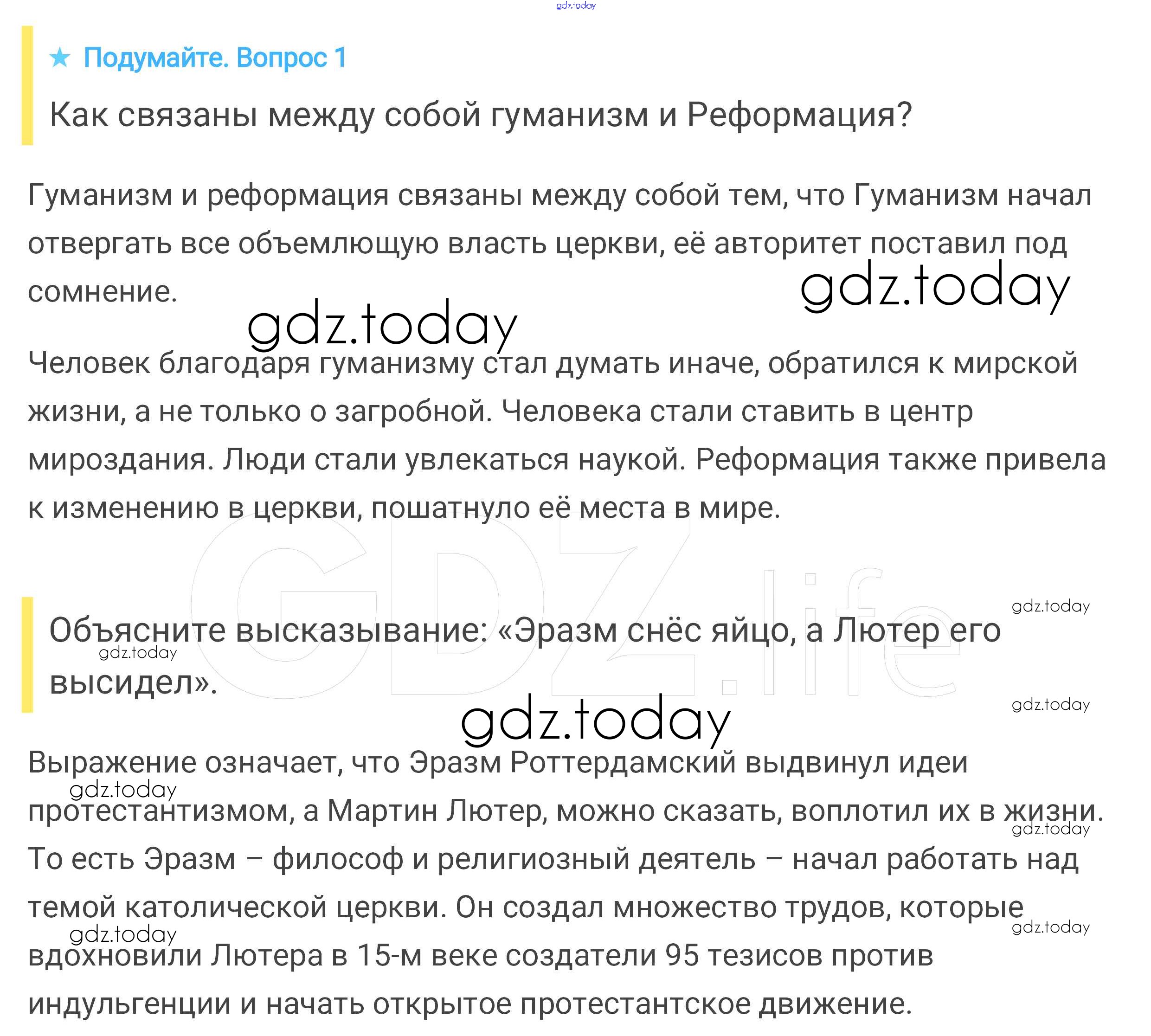 gdz.today

★ Подумайте. Вопрос 1

Как связаны между собой гуманизм и Реформация?

Гуманизм и реформация связаны между собой тем, что Гуманизм начал отвергать все объемлющую власть церкви, её авторитет поставил под сомнение.

gdz.today

gdz.today

Человек благодаря гуманизму стал думать иначе, обратился к мирской жизни, а не только о загробной. Человека стали ставить в центр мироздания. Люди стали увлекаться наукой. Реформация также привела к изменению в церкви, пошатнуло её места в мире.

GDZ.life

gdz.today

Объясните высказывание: «Эразм снёс яйцо, а Лютер его высидел».

gdz.today

gdz.today

gdz.today

Выражение означает, что Эразм Роттердамский выдвинул идеи протестантизмом, а Мартин Лютер, можно сказать, воплотил их в жизни. То есть Эразм – философ и религиозный деятель – начал работать над темой католической церкви. Он создал множество трудов, которые вдохновили Лютера в 15-м веке создатели 95 тезисов против индульгенции и начать открытое протестантское движение.

gdz.today

gdz.today

gdz.today

gdz.today